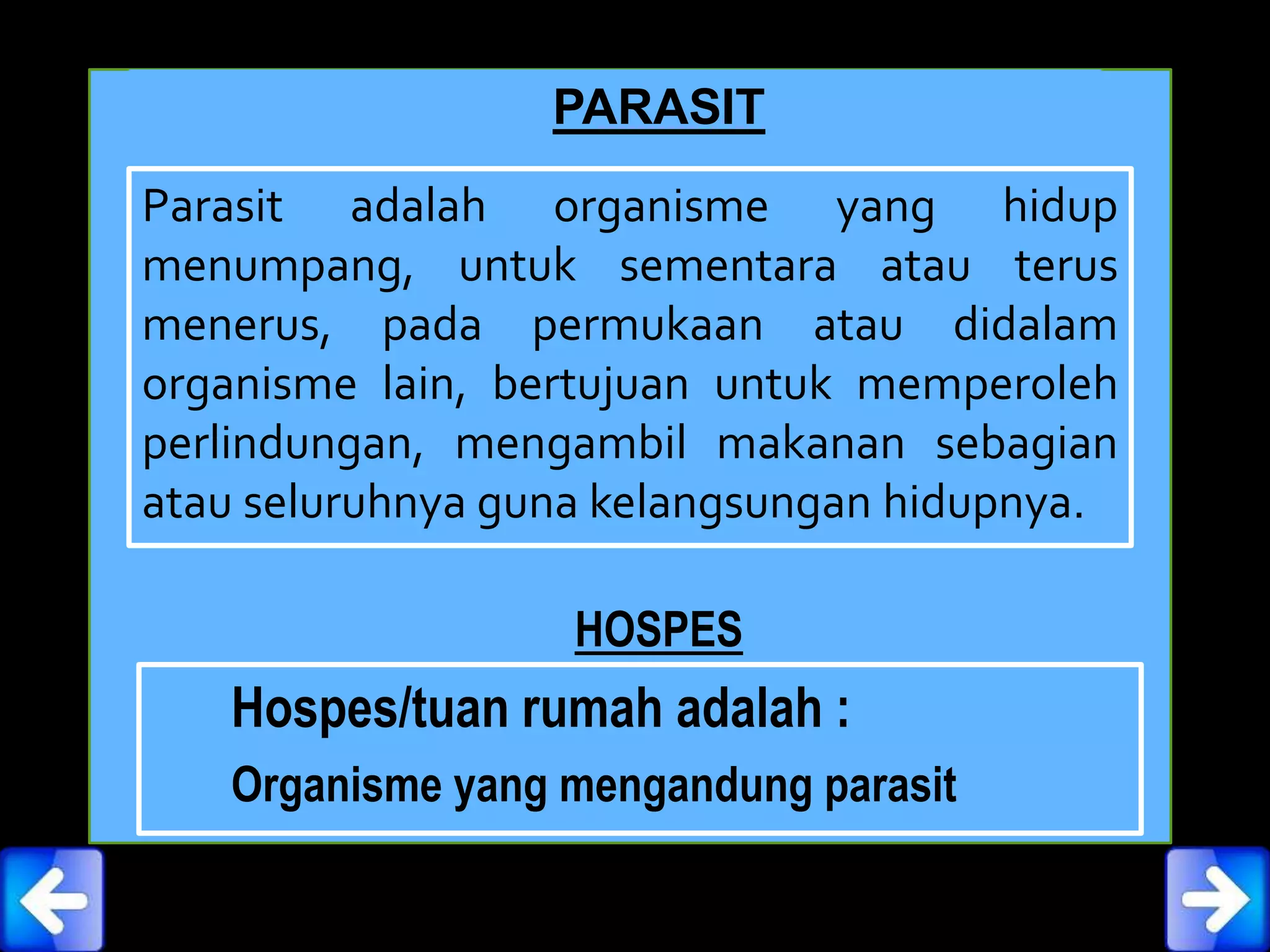 PARASIT

Parasit adalah organisme yang hidup menumpang, untuk sementara atau terus menerus, pada permukaan atau didalam organisme lain, bertujuan untuk memperoleh perlindungan, mengambil makanan sebagian atau seluruhnya guna kelangsungan hidupnya.

HOSPES

Hospes/tuan rumah adalah :

Organisme yang mengandung parasit